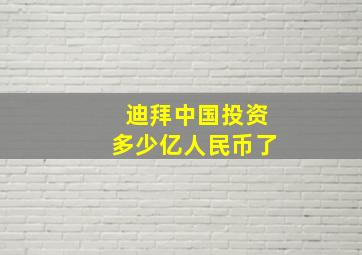 迪拜中国投资
多少亿人民币了